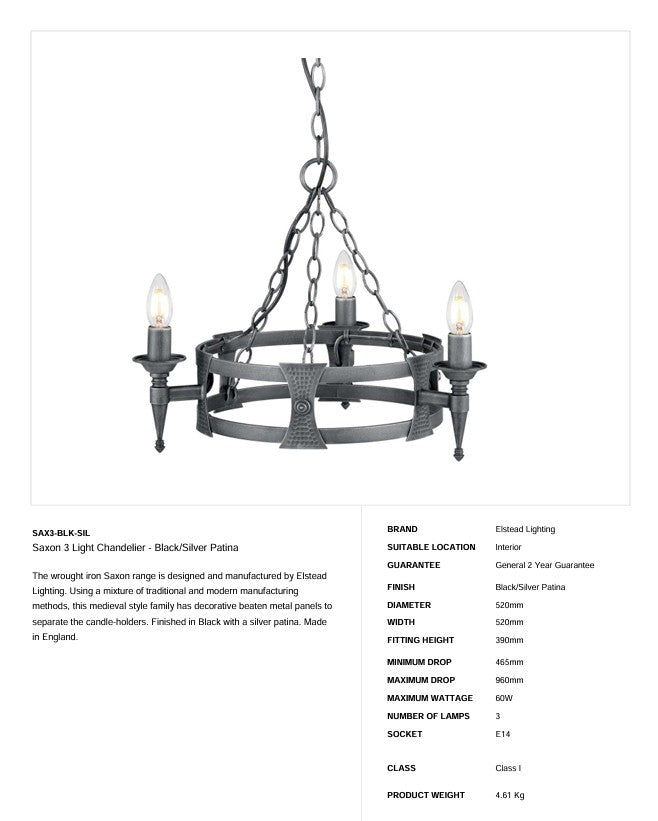 SAX3-BLK-SIL
Saxon 3 Light Chandelier - Black/Silver Patina

The wrought iron Saxon range is designed and manufactured by Elstead Lighting. Using a mixture of traditional and modern manufacturing methods, this medieval style family has decorative beaten metal panels to separate the candle-holders. Finished in Black with a silver patina. Made in England.

BRAND Elstead Lighting
SUITABLE LOCATION Interior
GUARANTEE General 2 Year Guarantee
FINISH Black/Silver Patina
DIAMETER 520mm
WIDTH 520mm
FITTING HEIGHT 390mm
MINIMUM DROP 465mm
MAXIMUM DROP 960mm
MAXIMUM WATTAGE 60W
NUMBER OF LAMPS 3
SOCKET E14
CLASS Class I
PRODUCT WEIGHT 4.61 Kg